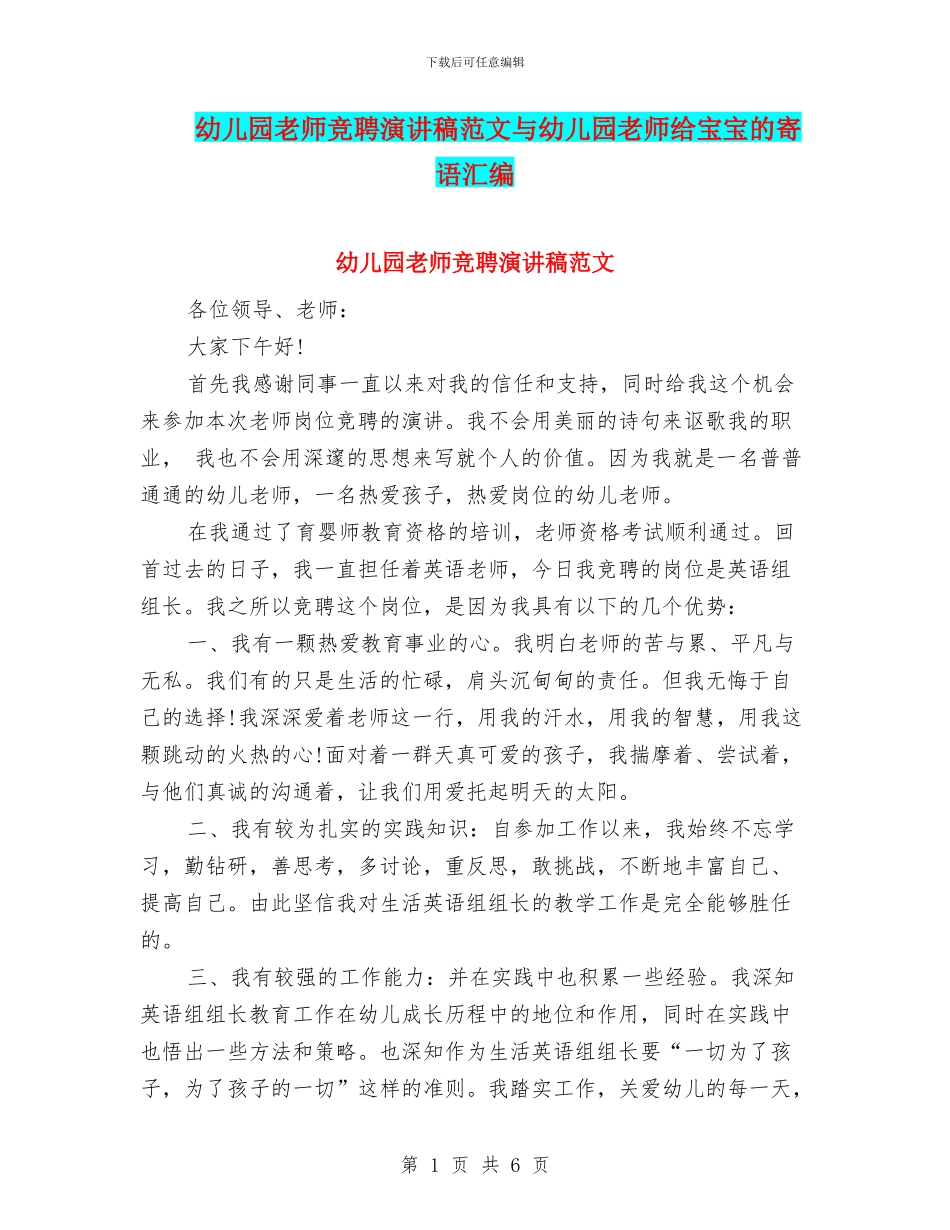 下载后可任意编辑

幼儿园老师竞聘演讲稿范文与幼儿园老师给宝宝的寄语汇编

幼儿园老师竞聘演讲稿范文

各位领导、老师：

大家下午好!

首先我感谢同事一直以来对我的信任和支持，同时给我这个机会来参加本次老师岗位竞聘的演讲。我不会用美丽的诗句来讴歌我的职业， 我也不会用深邃的思想来写就个人的价值。因为我就是一名普普通通的幼儿老师，一名热爱孩子，热爱岗位的幼儿老师。

在我通过了育婴师教育资格的培训，老师资格考试顺利通过。回首过去的日子，我一直担任着英语老师，今日我竞聘的岗位是英语组组长。我之所以竞聘这个岗位，是因为我具有以下的几个优势：

一、我有一颗热爱教育事业的心。我明白老师的苦与累、平凡与无私。我们有的只是生活的忙碌，肩头沉甸甸的责任。但我无悔于自己的选择!我深深爱着老师这一行，用我的汗水，用我的智慧，用我这颗跳动的火热的心!面对着一群天真可爱的孩子，我揣摩着、尝试着，与他们真诚的沟通着，让我们用爱托起明天的太阳。

二、我有较为扎实的实践知识：自参加工作以来，我始终不忘学习，勤钻研，善思考，多讨论，重反思，敢挑战，不断地丰富自己、提高自己。由此坚信我对生活英语组组长的教学工作是完全能够胜任的。

三、我有较强的工作能力：并在实践中也积累一些经验。我深知英语组组长教育工作在幼儿成长历程中的地位和作用，同时在实践中也悟出一些方法和策略。也深知作为生活英语组组长要“一切为了孩子，为了孩子的一切”这样的准则。我踏实工作，关爱幼儿的每一天，

第 1 页 共 6 页